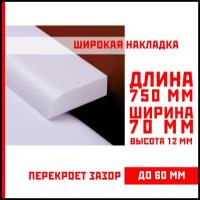 ШИРОКАЯ НАКЛАДКА

ДЛИНА
750 ММ

ШИРИНА
70 ММ

ВЫСОТА 12 ММ

ПЕРЕКРОЕТ ЗАЗОР ДО 60 ММ